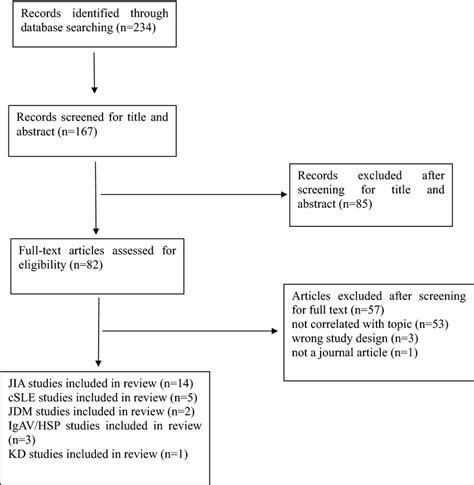 Records identified through database searching (n=234)

Records screened for title and abstract (n=167)

Records excluded after screening for title and abstract (n=85)

Full-text articles assessed for eligibility (n=82)

Articles excluded after screening for full text (n=57)
not correlated with topic (n=53)
wrong study design (n=3)
not a journal article (n=1)

JIA studies included in review (n=14)
cSLE studies included in review (n=5)
JDM studies included in review (n=2)
IgAV/HSP studies included in review (n=3)
KD studies included in review (n=1)